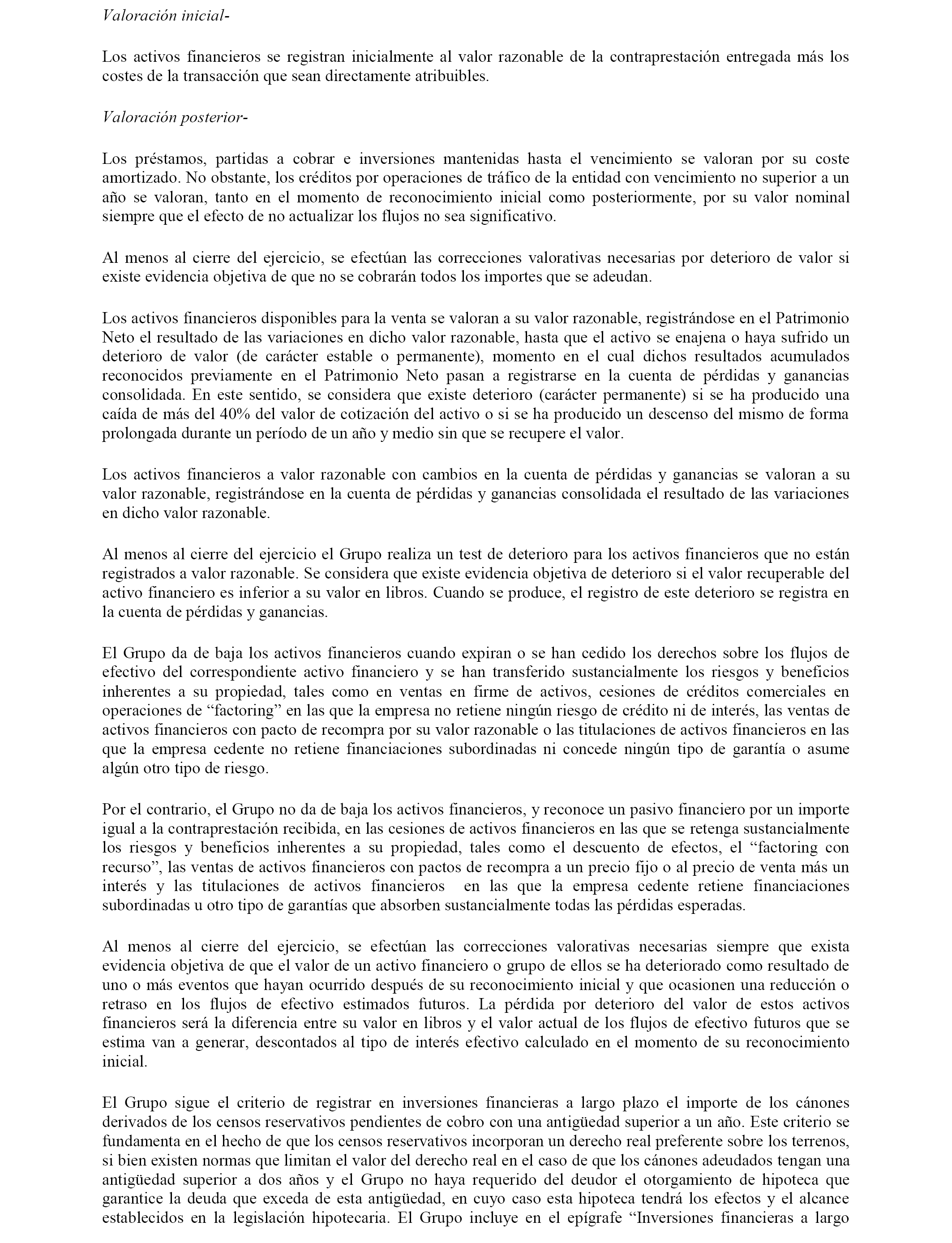 Valoración inicial-

Los activos financieros se registran inicialmente al valor razonable de la contraprestación entregada más los costes de la transacción que sean directamente atribuibles.

Valoración posterior-

Los préstamos, partidas a cobrar e inversiones mantenidas hasta el vencimiento se valoran por su coste amortizado. No obstante, los créditos por operaciones de tráfico de la entidad con vencimiento no superior a un año se valoran, tanto en el momento de reconocimiento inicial como posteriormente, por su valor nominal siempre que el efecto de no actualizar los flujos no sea significativo.

Al menos al cierre del ejercicio, se efectúan las correcciones valorativas necesarias por deterioro de valor si existe evidencia objetiva de que no se cobrarán todos los importes que se adeudan.

Los activos financieros disponibles para la venta se valoran a su valor razonable, registrándose en el Patrimonio Neto el resultado de las variaciones en dicho valor razonable, hasta que el activo se enajena o haya sufrido un deterioro de valor (de carácter estable o permanente), momento en el cual dichos resultados acumulados reconocidos previamente en el Patrimonio Neto pasan a registrarse en la cuenta de pérdidas y ganancias consolidada. En este sentido, se considera que existe deterioro (carácter permanente) si se ha producido una caída de más del 40% del valor de cotización del activo o si se ha producido un descenso del mismo de forma prolongada durante un período de un año y medio sin que se recupere el valor.

Los activos financieros a valor razonable con cambios en la cuenta de pérdidas y ganancias se valoran a su valor razonable, registrándose en la cuenta de pérdidas y ganancias consolidada el resultado de las variaciones en dicho valor razonable.

Al menos al cierre del ejercicio el Grupo realiza un test de deterioro para los activos financieros que no están registrados a valor razonable. Se considera que existe evidencia objetiva de deterioro si el valor recuperable del activo financiero es inferior a su valor en libros. Cuando se produce, el registro de este deterioro se registra en la cuenta de pérdidas y ganancias.

El Grupo da de baja los activos financieros cuando expiran o se han cedido los derechos sobre los flujos de efectivo del correspondiente activo financiero y se han transferido sustancialmente los riesgos y beneficios inherentes a su propiedad, tales como en ventas en firme de activos, cesiones de créditos comerciales en operaciones de “factoring” en las que la empresa no retiene ningún riesgo de crédito ni de interés, las ventas de activos financieros con pacto de recompra por su valor razonable o las titulaciones de activos financieros en las que la empresa cedente no retiene financiaciones subordinadas ni concede ningún tipo de garantía o asume algún otro tipo de riesgo.

Por el contrario, el Grupo no da de baja los activos financieros, y reconoce un pasivo financiero por un importe igual a la contraprestación recibida, en las cesiones de activos financieros en las que se retenga sustancialmente los riesgos y beneficios inherentes a su propiedad, tales como el descuento de efectos, el “factoring con recurso”, las ventas de activos financieros con pactos de recompra a un precio fijo o al precio de venta más un interés y las titulaciones de activos financieros en las que la empresa cedente retiene financiaciones subordinadas u otro tipo de garantías que absorben sustancialmente todas las pérdidas esperadas.

Al menos al cierre del ejercicio, se efectúan las correcciones valorativas necesarias siempre que exista evidencia objetiva de que el valor de un activo financiero o grupo de ellos se ha deteriorado como resultado de uno o más eventos que hayan ocurrido después de su reconocimiento inicial y que ocasionen una reducción o retraso en los flujos de efectivo estimados futuros. La pérdida por deterioro del valor de estos activos financieros será la diferencia entre su valor en libros y el valor actual de los flujos de efectivo futuros que se estima van a generar, descontados al tipo de interés efectivo calculado en el momento de su reconocimiento inicial.

El Grupo sigue el criterio de registrar en inversiones financieras a largo plazo el importe de los cánones derivados de los censos reservativos pendientes de cobro con una antigüedad superior a un año. Este criterio se fundamenta en el hecho de que los censos reservativos incorporan un derecho real preferente sobre los terrenos, si bien existen normas que limitan el valor del derecho real en el caso de que los cánones adeudados tengan una antigüedad superior a dos años y el Grupo no haya requerido del deudor el otorgamiento de hipoteca que garantice la deuda que exceda de esta antigüedad, en cuyo caso esta hipoteca tendrá los efectos y el alcance establecidos en la legislación hipotecaria. El Grupo incluye en el epígrafe “Inversiones financieras a largo